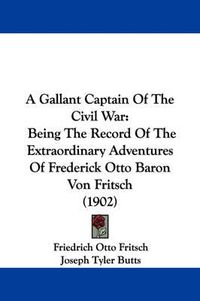 A Gallant Captain Of The Civil War:
Being The Record Of The Extraordinary Adventures Of Frederick Otto Baron Von Fritsch
(1902)

Friedrich Otto Fritsch
Joseph Tyler Butts